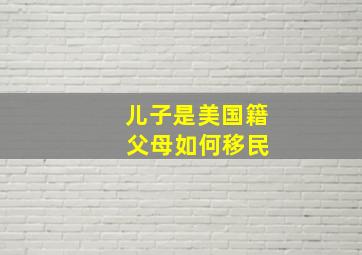 儿子是美国籍
父母如何移民